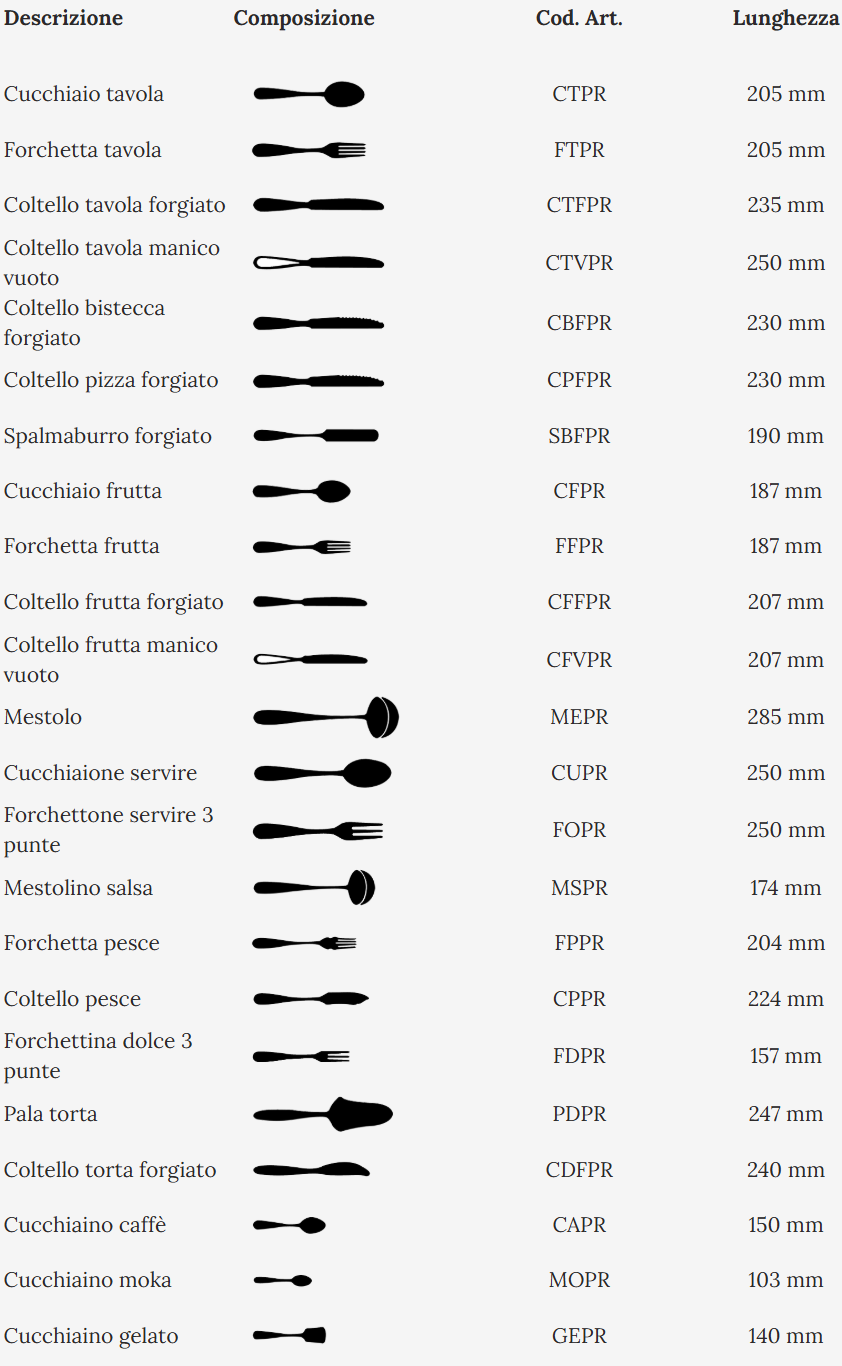 | Descrizione | Composizione | Cod. Art. | Lunghezza |
|---|---|---|---|
| Cucchiaio tavola | | CTPR | 205 mm |
| Forchetta tavola | | FTPR | 205 mm |
| Coltello tavola forgiato | | CTFPR | 235 mm |
| Coltello tavola manico vuoto | | CTVPR | 250 mm |
| Coltello bistecca forgiato | | CBFPR | 230 mm |
| Coltello pizza forgiato | | CPFPR | 230 mm |
| Spalmaburro forgiato | | SBFPR | 190 mm |
| Cucchiaio frutta | | CFPR | 187 mm |
| Forchetta frutta | | FFPR | 187 mm |
| Coltello frutta forgiato | | CFFPR | 207 mm |
| Coltello frutta manico vuoto | | CFVPR | 207 mm |
| Mestolo | | MEPR | 285 mm |
| Cucchiaione servire | | CUPR | 250 mm |
| Forchettone servire 3 punte | | FOPR | 250 mm |
| Mestolino salsa | | MSPR | 174 mm |
| Forchetta pesce | | FPPR | 204 mm |
| Coltello pesce | | CPPR | 224 mm |
| Forchettina dolce 3 punte | | FDPR | 157 mm |
| Pala torta | | PDPR | 247 mm |
| Coltello torta forgiato | | CDFPR | 240 mm |
| Cucchiaino caffè | | CAPR | 150 mm |
| Cucchiaino moka | | MOPR | 103 mm |
| Cucchiaino gelato | | GEPR | 140 mm |